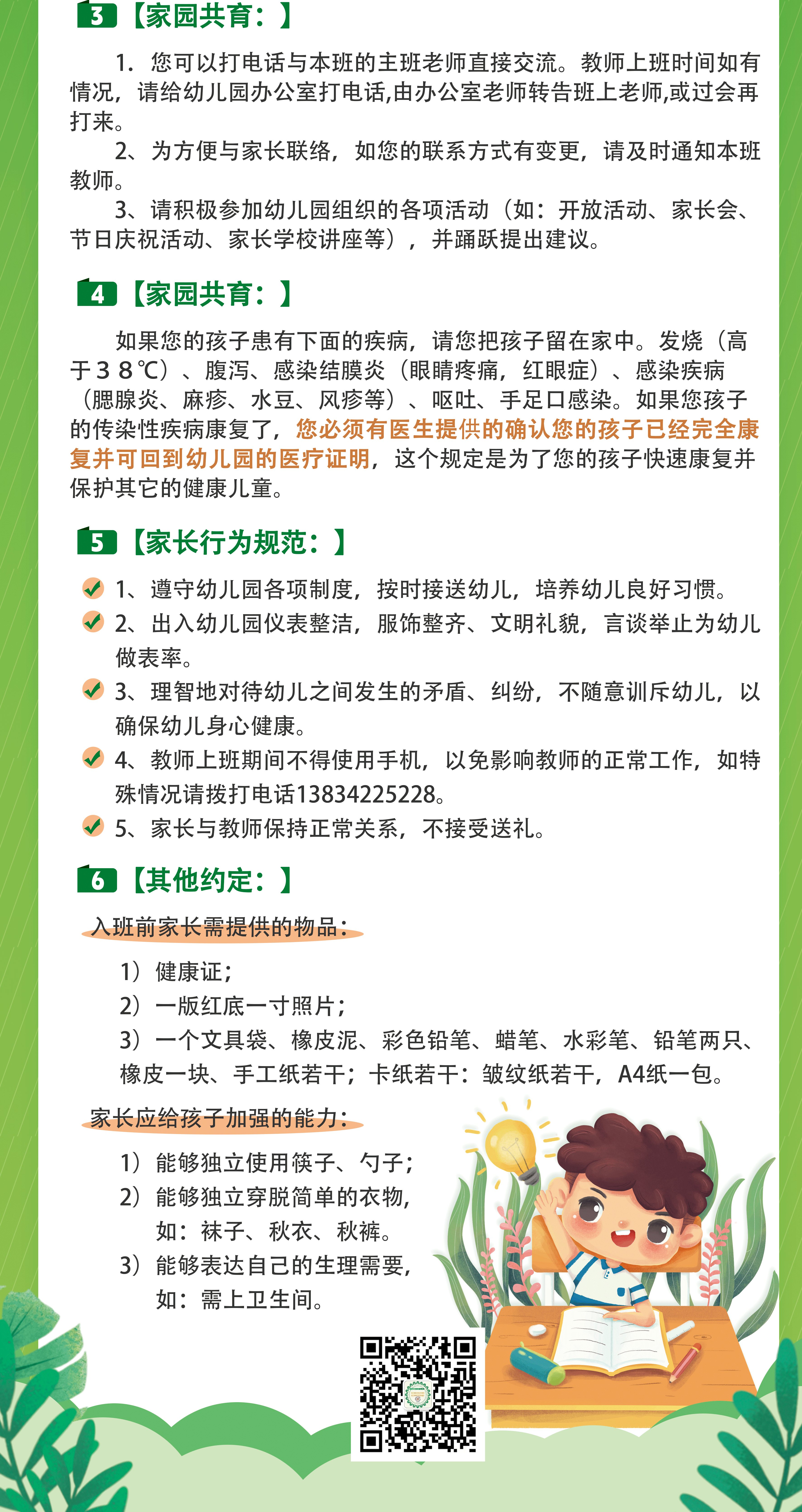 3【家园共育：】

1. 您可以打电话与本班的主班老师直接交流。教师上班时间如有情况，请给幼儿园办公室打电话,由办公室老师转告班上老师,或过会再打来。

2、为方便与家长联络，如您的联系方式有变更，请及时通知本班教师。

3、请积极参加幼儿园组织的各项活动（如：开放活动、家长会、节日庆祝活动、家长学校讲座等），并踊跃提出建议。

4【家园共育：】

如果您的孩子患有下面的疾病，请您把孩子留在家中。发烧（高于３８℃）、腹泻、感染结膜炎（眼睛疼痛，红眼症）、感染疾病（腮腺炎、麻疹、水豆、风疹等）、呕吐、手足口感染。如果您孩子的传染性疾病康复了，您必须有医生提供的确认您的孩子已经完全康复并可回到幼儿园的医疗证明，这个规定是为了您的孩子快速康复并保护其它的健康儿童。

5【家长行为规范：】

1、遵守幼儿园各项制度，按时接送幼儿，培养幼儿良好习惯。
2、出入幼儿园仪表整洁，服饰整齐、文明礼貌，言谈举止为幼儿做表率。
3、理智地对待幼儿之间发生的矛盾、纠纷，不随意训斥幼儿，以确保幼儿身心健康。
4、教师上班期间不得使用手机，以免影响教师的正常工作，如特殊情况请拨打电话13834225228。
5、家长与教师保持正常关系，不接受送礼。

6【其他约定：】

入班前家长需提供的物品：
1）健康证；
2）一版红底一寸照片；
3）一个文具袋、橡皮泥、彩色铅笔、蜡笔、水彩笔、铅笔两只、橡皮一块、手工纸若干；卡纸若干：皱纹纸若干，A4纸一包。

家长应给孩子加强的能力：
1）能够独立使用筷子、勺子；
2）能够独立穿脱简单的衣物，如：袜子、秋衣、秋裤。
3）能够表达自己的生理需要，如：需上卫生间。